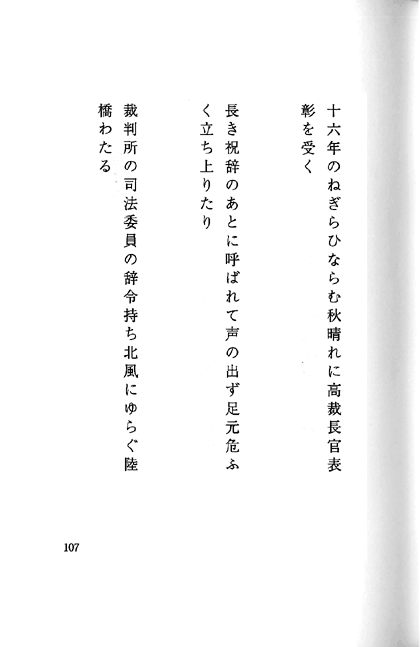 十六年のねぎらひならむ秋晴れに高裁長官表彰を受く

長き祝辞のあとに呼ばれて声の出ず足元危ふく立ち上りたり

裁判所の司法委員の辞令持ち北風にゆらぐ陸橋わたる

107